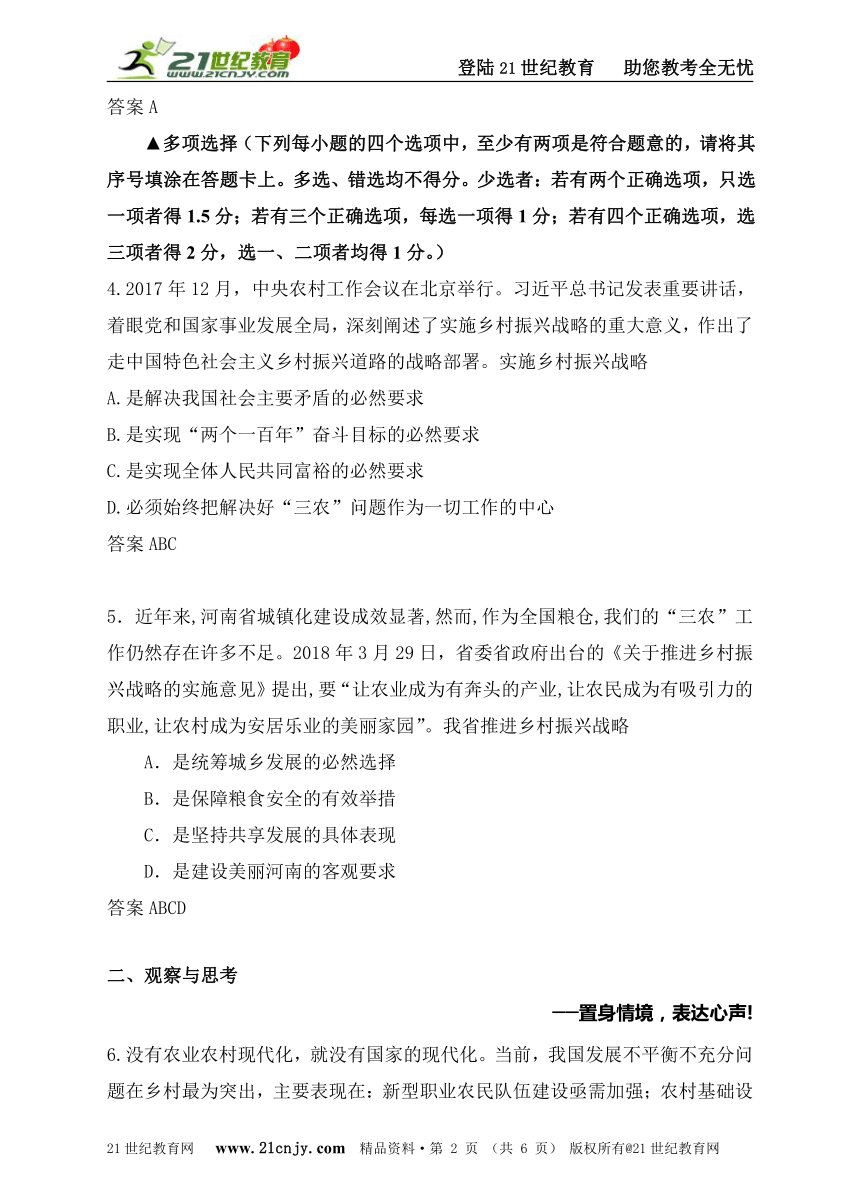 21世纪教育 www.21cnjy.com

登陆21世纪教育　助您教考全无忧

答案 A

▲多项选择（下列每小题的四个选项中，至少有两项是符合题意的，请将其序号填涂在答题卡上。多选、错选均不得分。少选者：若有两个正确选项，只选一项者得 1.5 分；若有三个正确选项，每选一项得 1 分；若有四个正确选项，选三项者得 2 分，选一、二项者均得 1 分。）

4.2017 年 12 月，中央农村工作会议在北京举行。习近平总书记发表重要讲话，着眼党和国家事业发展全局，深刻阐述了实施乡村振兴战略的重大意义，作出了走中国特色社会主义乡村振兴道路的战略部署。实施乡村振兴战略

A.是解决我国社会主要矛盾的必然要求

B.是实现“两个一百年”奋斗目标的必然要求

C.是实现全体人民共同富裕的必然要求

D.必须始终把解决好“三农”问题作为一切工作的中心

答案 ABC

5．近年来,河南省城镇化建设成效显著,然而,作为全国粮仓,我们的“三农”工作仍然存在许多不足。2018 年 3 月 29 日，省委省政府出台的《关于推进乡村振兴战略的实施意见》提出,要“让农业成为有奔头的产业,让农民成为有吸引力的职业,让农村成为安居乐业的美丽家园”。我省推进乡村振兴战略

A．是统筹城乡发展的必然选择

B．是保障粮食安全的有效举措

C．是坚持共享发展的具体表现

D．是建设美丽河南的客观要求

答案 ABCD

二、观察与思考

——置身情境，表达心声!

6.没有农业农村现代化，就没有国家的现代化。当前，我国发展不平衡不充分问题在乡村最为突出，主要表现在：新型职业农民队伍建设亟需加强；农村基础设

21 世纪教育网　www.21cnjy.com　精品资料·第 2 页 （共 6 页） 版权所有@21 世纪教育网